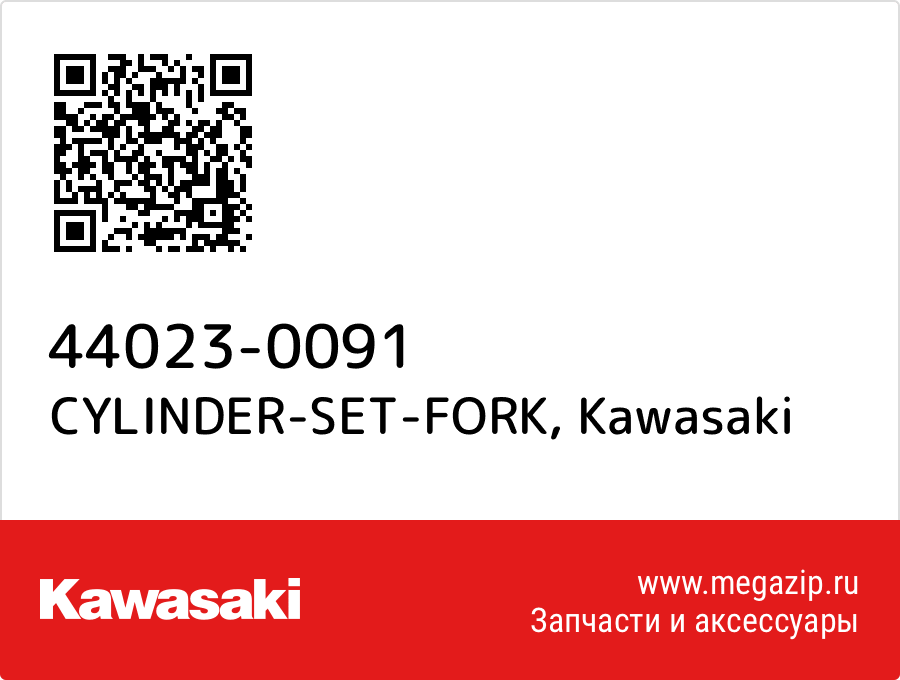 44023-0091
CYLINDER-SET-FORK, Kawasaki

Kawasaki

www.megazip.ru
Запчасти и аксессуары